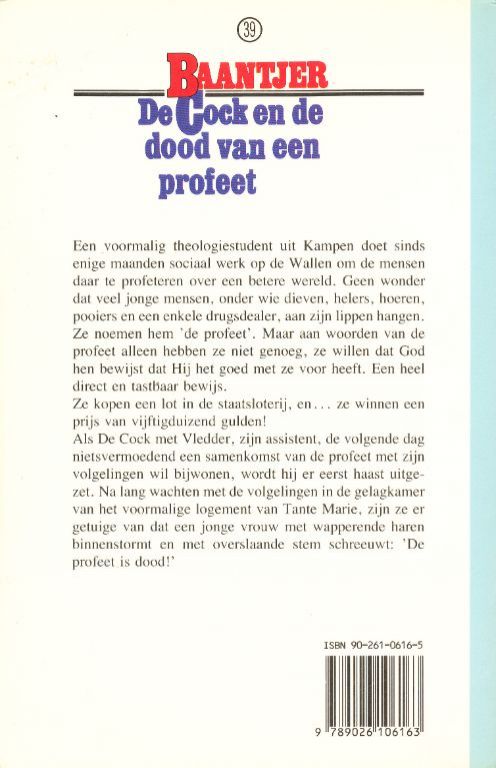 39

BAANTJER

De Cock en de dood van een profeet

Een voormalig theologiestudent uit Kampen doet sinds enige maanden sociaal werk op de Wallen om de mensen daar te profeteren over een betere wereld. Geen wonder dat veel jonge mensen, onder wie dieven, helers, hoeren, pooiers en een enkele drugsdealer, aan zijn lippen hangen. Ze noemen hem 'de profeet'. Maar aan woorden van de profeet alleen hebben ze niet genoeg, ze willen dat God hen bewijst dat Hij het goed met ze voor heeft. Een heel direct en tastbaar bewijs.
Ze kopen een lot in de staatsloterij, en... ze winnen een prijs van vijftigduizend gulden!
Als De Cock met Vledder, zijn assistent, de volgende dag nietsvermoedend een samenkomst van de profeet met zijn volgelingen wil bijwonen, wordt hij er eerst haast uitgezet. Na lang wachten met de volgelingen in de gelagkamer van het voormalige logement van Tante Marie, zijn ze er getuige van dat een jonge vrouw met wapperende haren binnenstormt en met overslaande stem schreeuwt: 'De profeet is dood!'

ISBN 90-261-0616-5

9 789026 106163